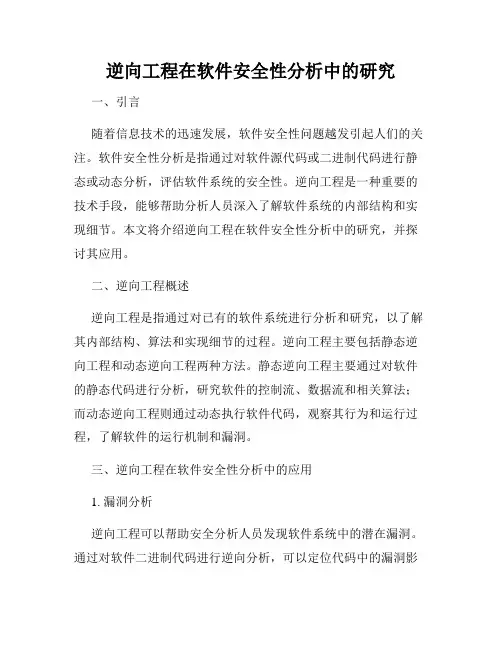 逆向工程在软件安全性分析中的研究

一、引言

随着信息技术的迅速发展，软件安全性问题越发引起人们的关注。软件安全性分析是指通过对软件源代码或二进制代码进行静态或动态分析，评估软件系统的安全性。逆向工程是一种重要的技术手段，能够帮助分析人员深入了解软件系统的内部结构和实现细节。本文将介绍逆向工程在软件安全性分析中的研究，并探讨其应用。

二、逆向工程概述

逆向工程是指通过对已有的软件系统进行分析和研究，以了解其内部结构、算法和实现细节的过程。逆向工程主要包括静态逆向工程和动态逆向工程两种方法。静态逆向工程主要通过对软件的静态代码进行分析，研究软件的控制流、数据流和相关算法；而动态逆向工程则通过动态执行软件代码，观察其行为和运行过程，了解软件的运行机制和漏洞。

三、逆向工程在软件安全性分析中的应用

1. 漏洞分析

逆向工程可以帮助安全分析人员发现软件系统中的潜在漏洞。通过对软件二进制代码进行逆向分析，可以定位代码中的漏洞影